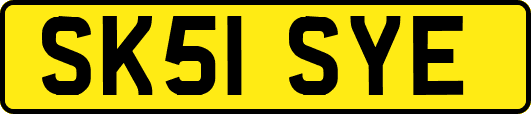 SK51 SYE